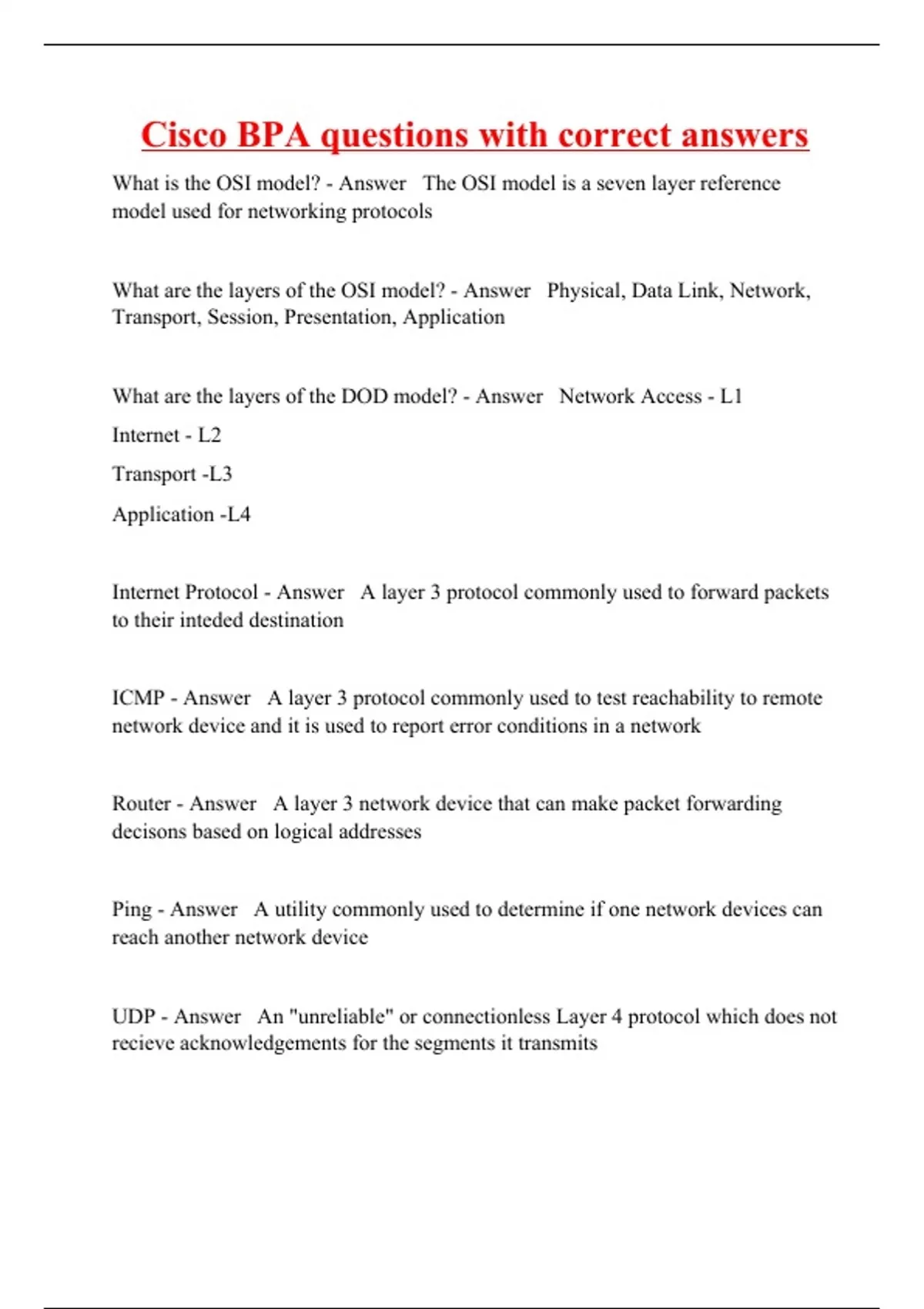 Cisco BPA questions with correct answers

What is the OSI model? - Answer The OSI model is a seven layer reference model used for networking protocols

What are the layers of the OSI model? - Answer Physical, Data Link, Network, Transport, Session, Presentation, Application

What are the layers of the DOD model? - Answer Network Access - L1

Internet - L2

Transport -L3

Application -L4

Internet Protocol - Answer A layer 3 protocol commonly used to forward packets to their inteded destination

ICMP - Answer A layer 3 protocol commonly used to test reachability to remote network device and it is used to report error conditions in a network

Router - Answer A layer 3 network device that can make packet forwarding decisons based on logical addresses

Ping - Answer A utility commonly used to determine if one network devices can reach another network device

UDP - Answer An "unreliable" or connectionless Layer 4 protocol which does not recieve acknowledgements for the segments it transmits